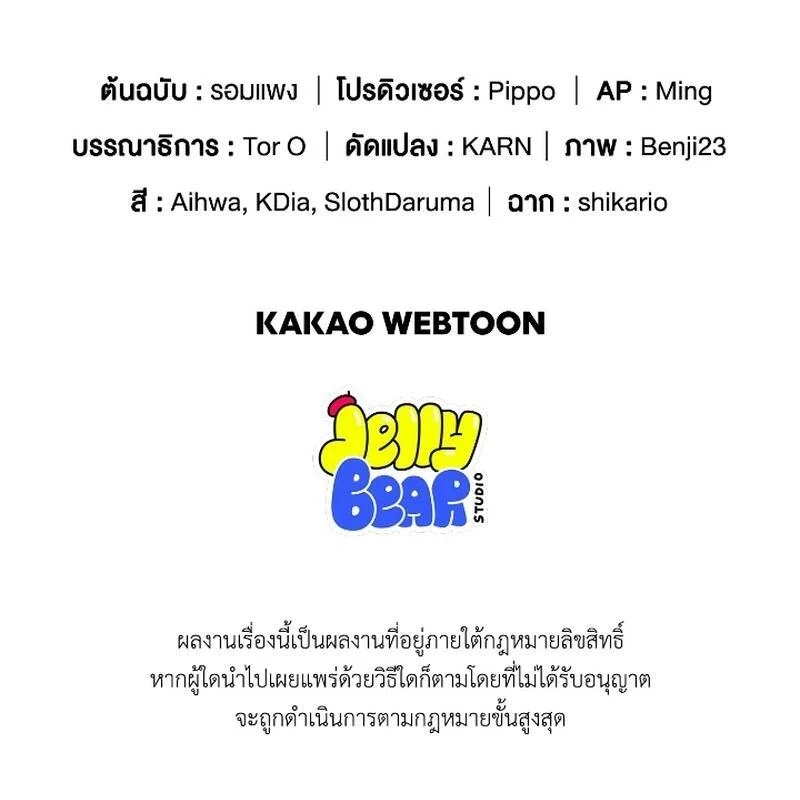 ต้นฉบับ : รอมแพง | โปรดิวเซอร์ : Pippo | AP : Ming
บรรณาธิการ : Tor O | ดัดแปลง : KARN | ภาพ : Benji23
สี : Aihwa, KDia, SlothDaruma | ฉาก : shikario

KAKAO WEBTOON

Jelly Bear STUDIO

ผลงานเรื่องนี้เป็นผลงานที่อยู่ภายใต้กฎหมายลิขสิทธิ์ หากผู้ใดนำไปเผยแพร่ด้วยวิธีใดก็ตามโดยที่ไม่ได้รับอนุญาต จะถูกดำเนินการตามกฎหมายขั้นสูงสุด